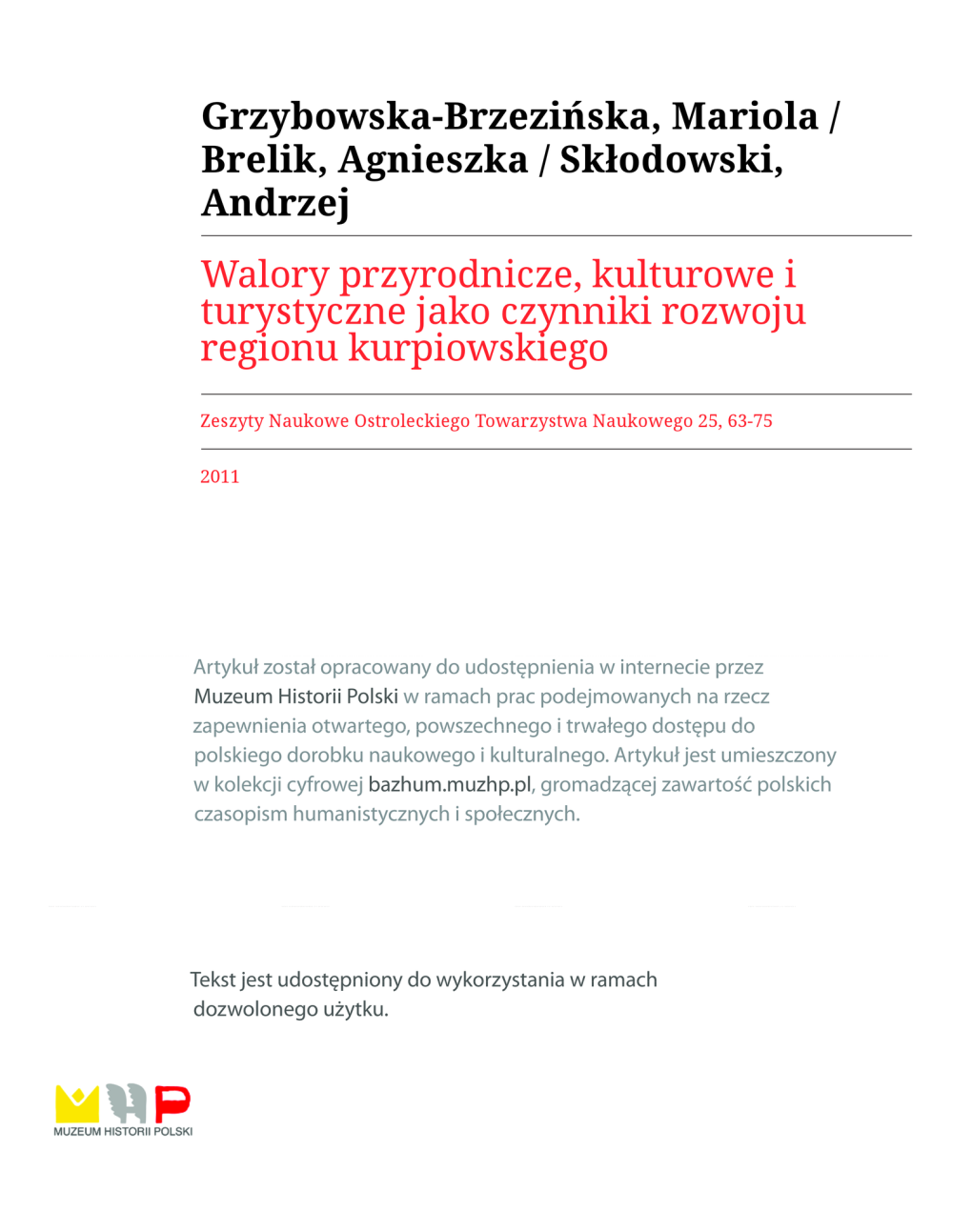 Grzybowska-Brzezińska, Mariola / Brelik, Agnieszka / Skłodowski, Andrzej

Walory przyrodnicze, kulturowe i turystyczne jako czynniki rozwoju regionu kurpiowskiego

Zeszyty Naukowe Ostroleckiego Towarzystwa Naukowego 25, 63-75

2011

Artykuł został opracowany do udostępnienia w internecie przez Muzeum Historii Polski w ramach prac podejmowanych na rzecz zapewnienia otwartego, powszechnego i trwałego dostępu do polskiego dorobku naukowego i kulturalnego. Artykuł jest umieszczony w kolekcji cyfrowej bazhum.muzhp.pl, gromadzącej zawartość polskich czasopism humanistycznych i społecznych.

Tekst jest udostępniony do wykorzystania w ramach dozwolonego użytku.

MUZEUM HISTORII POLSKI